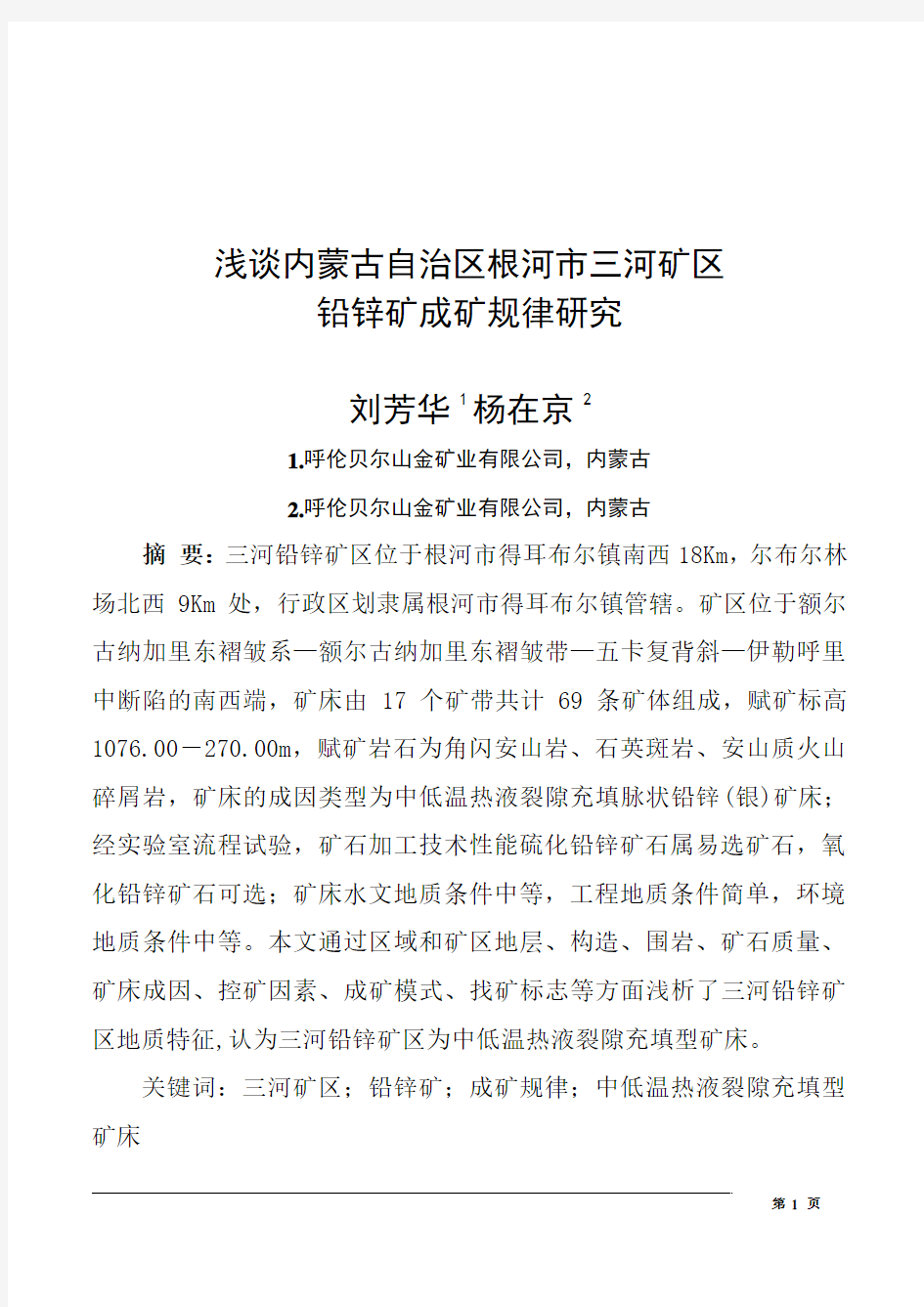 浅谈内蒙古自治区根河市三河矿区
铅锌矿成矿规律研究

刘芳华 $^1$ 杨在京 $^2$

1.呼伦贝尔山金矿业有限公司，内蒙古

2.呼伦贝尔山金矿业有限公司，内蒙古

摘 要：三河铅锌矿区位于根河市得耳布尔镇南西 18Km，尔布尔林场北西 9Km 处，行政区划隶属根河市得耳布尔镇管辖。矿区位于额尔古纳加里东褶皱系—额尔古纳加里东褶皱带—五卡复背斜—伊勒呼里中断陷的南西端，矿床由 17 个矿带共计 69 条矿体组成，赋矿标高 1076.00－270.00m，赋矿岩石为角闪安山岩、石英斑岩、安山质火山碎屑岩，矿床的成因类型为中低温热液裂隙充填脉状铅锌(银)矿床；经实验室流程试验，矿石加工技术性能硫化铅锌矿石属易选矿石，氧化铅锌矿石可选；矿床水文地质条件中等，工程地质条件简单，环境地质条件中等。本文通过区域和矿区地层、构造、围岩、矿石质量、矿床成因、控矿因素、成矿模式、找矿标志等方面浅析了三河铅锌矿区地质特征,认为三河铅锌矿区为中低温热液裂隙充填型矿床。

关键词：三河矿区；铅锌矿；成矿规律；中低温热液裂隙充填型矿床

第 1 页